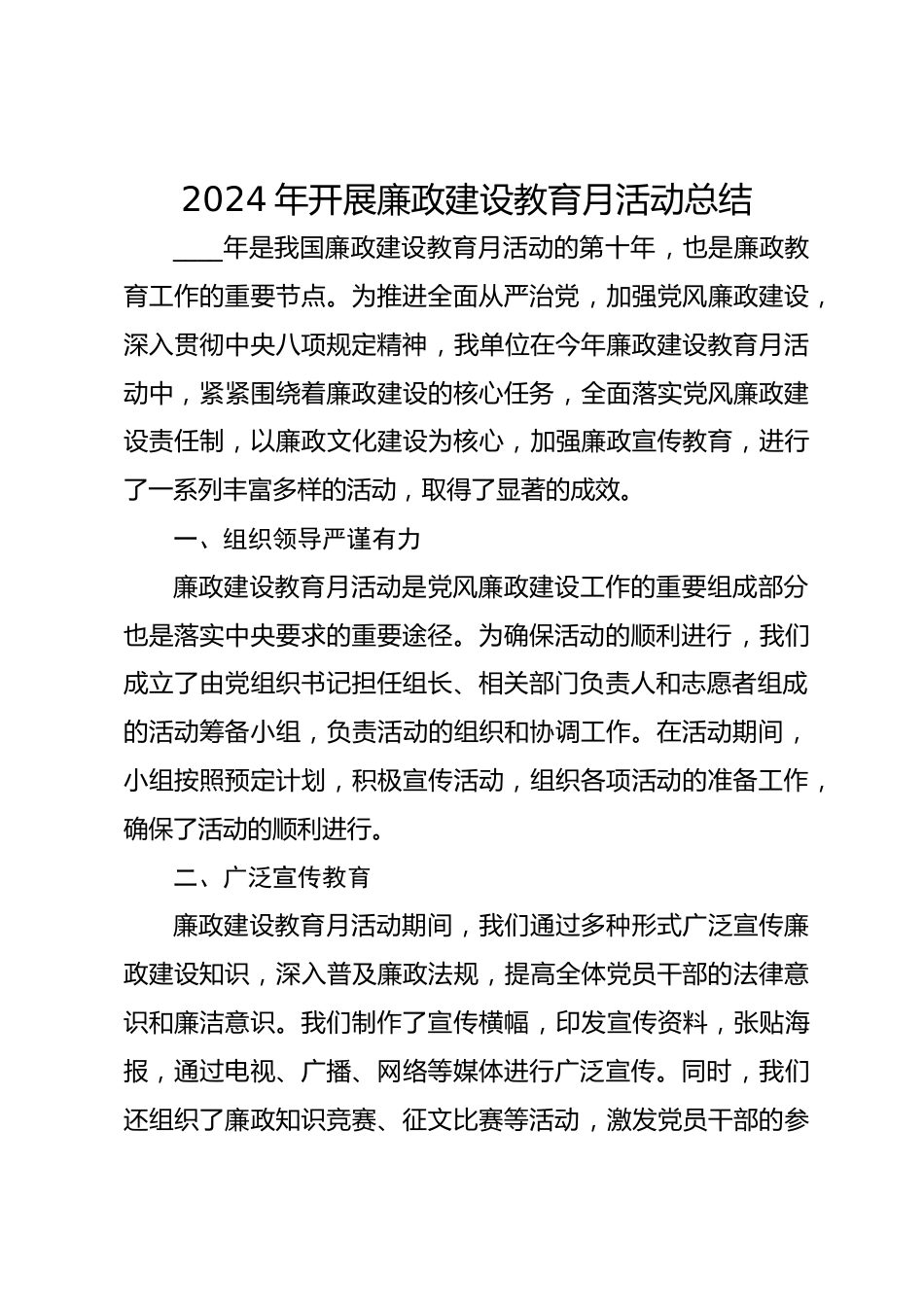 2024 年开展廉政建设教育月活动总结

____年是我国廉政建设教育月活动的第十年，也是廉政教育工作的重要节点。为推进全面从严治党，加强党风廉政建设，深入贯彻中央八项规定精神，我单位在今年廉政建设教育月活动中，紧紧围绕着廉政建设的核心任务，全面落实党风廉政建设责任制，以廉政文化建设为核心，加强廉政宣传教育，进行了一系列丰富多样的活动，取得了显著的成效。

一、组织领导严谨有力

廉政建设教育月活动是党风廉政建设工作的重要组成部分也是落实中央要求的重要途径。为确保活动的顺利进行，我们成立了由党组织书记担任组长、相关部门负责人和志愿者组成的活动筹备小组，负责活动的组织和协调工作。在活动期间，小组按照预定计划，积极宣传活动，组织各项活动的准备工作，确保了活动的顺利进行。

二、广泛宣传教育

廉政建设教育月活动期间，我们通过多种形式广泛宣传廉政建设知识，深入普及廉政法规，提高全体党员干部的法律意识和廉洁意识。我们制作了宣传横幅，印发宣传资料，张贴海报，通过电视、广播、网络等媒体进行广泛宣传。同时，我们还组织了廉政知识竞赛、征文比赛等活动，激发党员干部的参